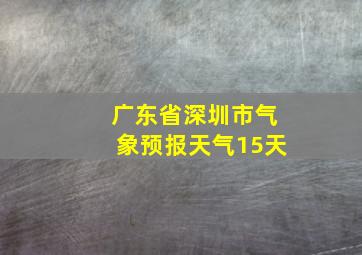 广东省深圳市气象预报天气15天